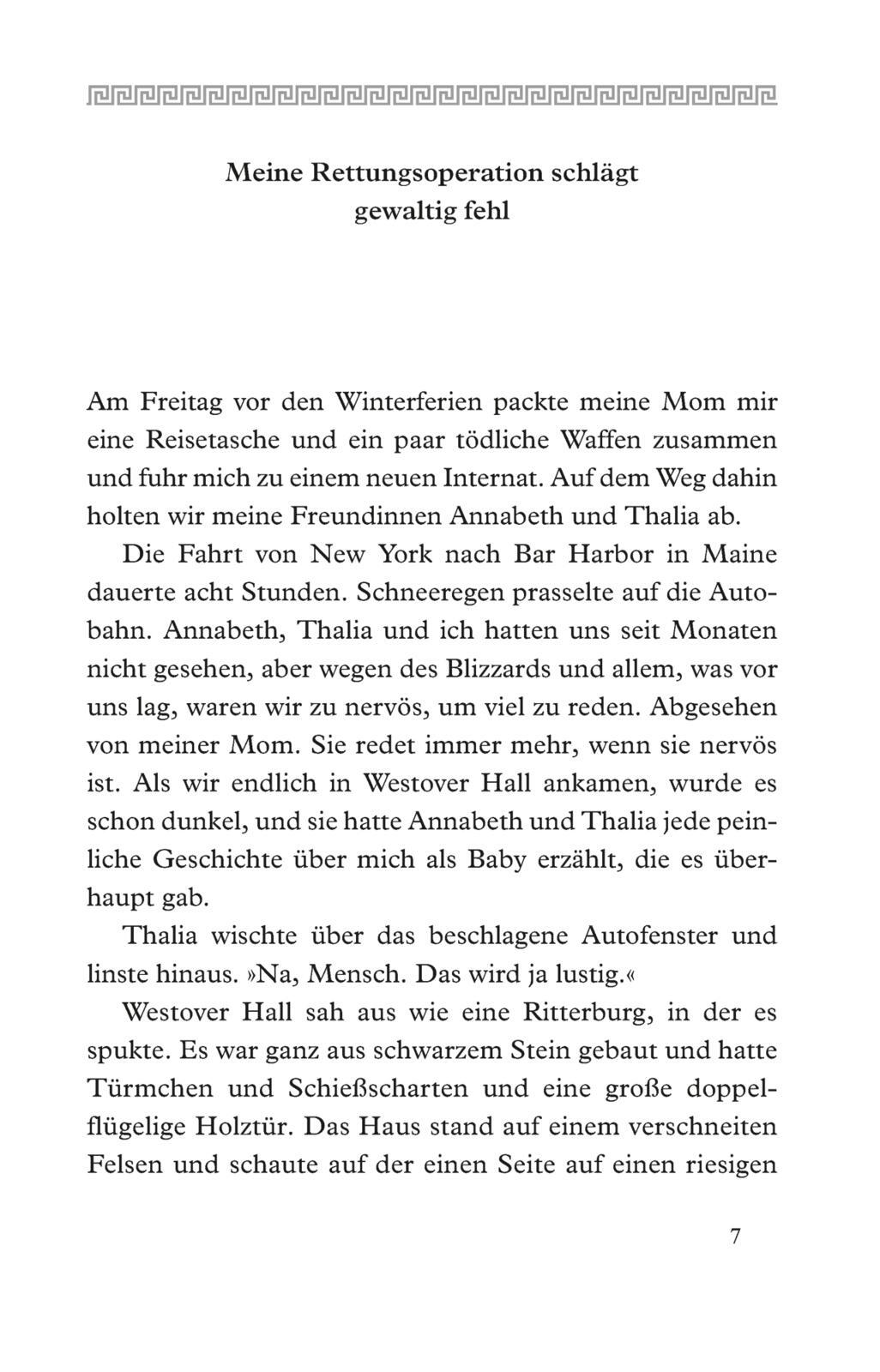 Meine Rettungsoperation schlägt gewaltig fehl

Am Freitag vor den Winterferien packte meine Mom mir eine Reisetasche und ein paar tödliche Waffen zusammen und fuhr mich zu einem neuen Internat. Auf dem Weg dahin holten wir meine Freundinnen Annabeth und Thalia ab.

Die Fahrt von New York nach Bar Harbor in Maine dauerte acht Stunden. Schneeregen prasselte auf die Autobahn. Annabeth, Thalia und ich hatten uns seit Monaten nicht gesehen, aber wegen des Blizzards und allem, was vor uns lag, waren wir zu nervös, um viel zu reden. Abgesehen von meiner Mom. Sie redet immer mehr, wenn sie nervös ist. Als wir endlich in Westover Hall ankamen, wurde es schon dunkel, und sie hatte Annabeth und Thalia jede peinliche Geschichte über mich als Baby erzählt, die es überhaupt gab.

Thalia wischte über das beschlagene Autofenster und linste hinaus. »Na, Mensch. Das wird ja lustig.«

Westover Hall sah aus wie eine Ritterburg, in der es spukte. Es war ganz aus schwarzem Stein gebaut und hatte Türmchen und Schießscharten und eine große doppelflügelige Holztür. Das Haus stand auf einem verschneiten Felsen und schaute auf der einen Seite auf einen riesigen

7